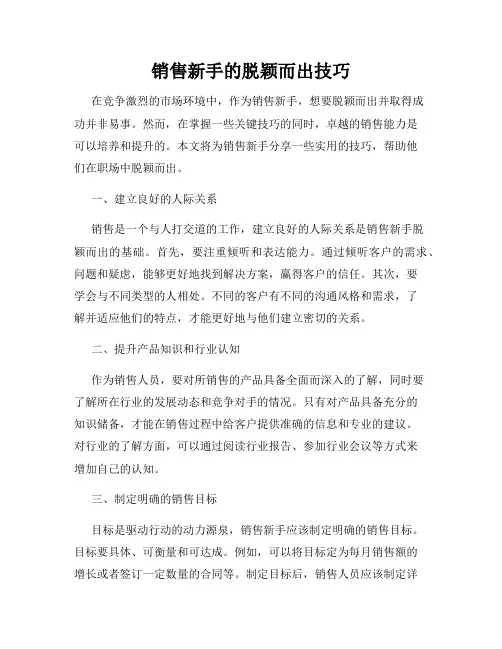 销售新手的脱颖而出技巧

在竞争激烈的市场环境中，作为销售新手，想要脱颖而出并取得成功并非易事。然而，在掌握一些关键技巧的同时，卓越的销售能力是可以培养和提升的。本文将为销售新手分享一些实用的技巧，帮助他们在职场中脱颖而出。

一、建立良好的人际关系

销售是一个与人打交道的工作，建立良好的人际关系是销售新手脱颖而出的基础。首先，要注重倾听和表达能力。通过倾听客户的需求、问题和疑虑，能够更好地找到解决方案，赢得客户的信任。其次，要学会与不同类型的人相处。不同的客户有不同的沟通风格和需求，了解并适应他们的特点，才能更好地与他们建立密切的关系。

二、提升产品知识和行业认知

作为销售人员，要对所销售的产品具备全面而深入的了解，同时要了解所在行业的发展动态和竞争对手的情况。只有对产品具备充分的知识储备，才能在销售过程中给客户提供准确的信息和专业的建议。对行业的了解方面，可以通过阅读行业报告、参加行业会议等方式来增加自己的认知。

三、制定明确的销售目标

目标是驱动行动的动力源泉，销售新手应该制定明确的销售目标。目标要具体、可衡量和可达成。例如，可以将目标定为每月销售额的增长或者签订一定数量的合同等。制定目标后，销售人员应该制定详